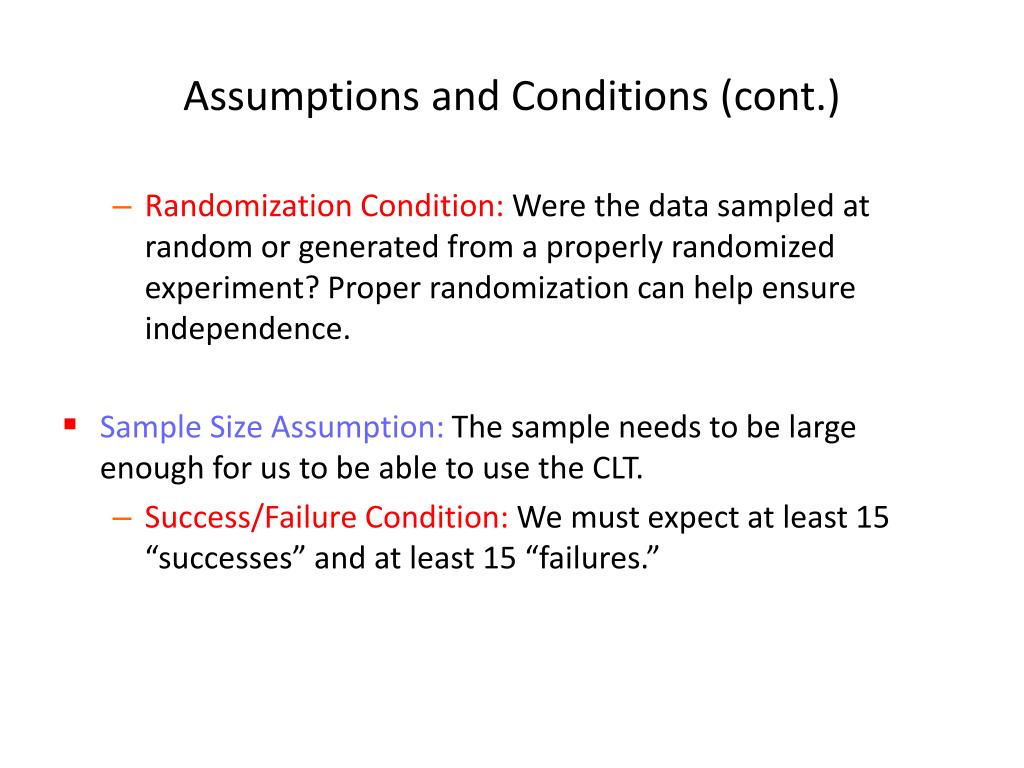 Assumptions and Conditions (cont.)

– Randomization Condition: Were the data sampled at random or generated from a properly randomized experiment? Proper randomization can help ensure independence.

▪ Sample Size Assumption: The sample needs to be large enough for us to be able to use the CLT.

– Success/Failure Condition: We must expect at least 15 “successes” and at least 15 “failures.”